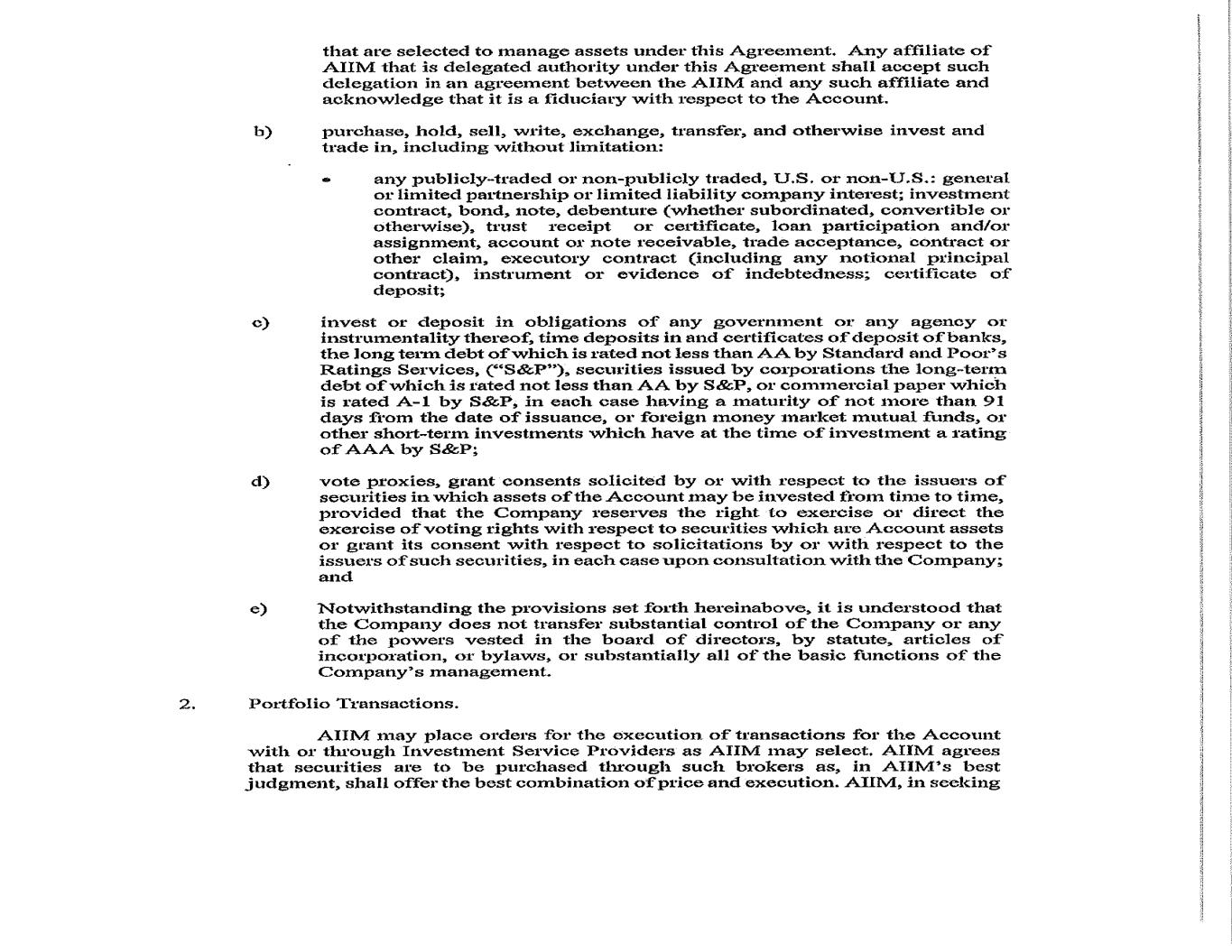 that are selected to manage assets under this Agreement. Any affiliate of AIIM that is delegated authority under this Agreement shall accept such delegation in an agreement between the AIIM and any such affiliate and acknowledge that it is a fiduciary with respect to the Account.

b) purchase, hold, sell, write, exchange, transfer, and otherwise invest and trade in, including without limitation:

• any publicly-traded or non-publicly traded, U.S. or non-U.S.: general or limited partnership or limited liability company interest; investment contract, bond, note, debenture (whether subordinated, convertible or otherwise), trust receipt or certificate, loan participation and/or assignment, account or note receivable, trade acceptance, contract or other claim, executory contract (including any notional principal contract), instrument or evidence of indebtedness; certificate of deposit;

c) invest or deposit in obligations of any government or any agency or instrumentality thereof, time deposits in and certificates of deposit of banks, the long term debt of which is rated not less than AA by Standard and Poor's Ratings Services, ("S&P"), securities issued by corporations the long-term debt of which is rated not less than AA by S&P, or commercial paper which is rated A-1 by S&P, in each case having a maturity of not more than 91 days from the date of issuance, or foreign money market mutual funds, or other short-term investments which have at the time of investment a rating of AAA by S&P;

d) vote proxies, grant consents solicited by or with respect to the issuers of securities in which assets of the Account may be invested from time to time, provided that the Company reserves the right to exercise or direct the exercise of voting rights with respect to securities which are Account assets or grant its consent with respect to solicitations by or with respect to the issuers of such securities, in each case upon consultation with the Company; and

e) Notwithstanding the provisions set forth hereinabove, it is understood that the Company does not transfer substantial control of the Company or any of the powers vested in the board of directors, by statute, articles of incorporation, or bylaws, or substantially all of the basic functions of the Company's management.

2. Portfolio Transactions.

AIIM may place orders for the execution of transactions for the Account with or through Investment Service Providers as AIIM may select. AIIM agrees that securities are to be purchased through such brokers as, in AIIM's best judgment, shall offer the best combination of price and execution. AIIM, in seeking